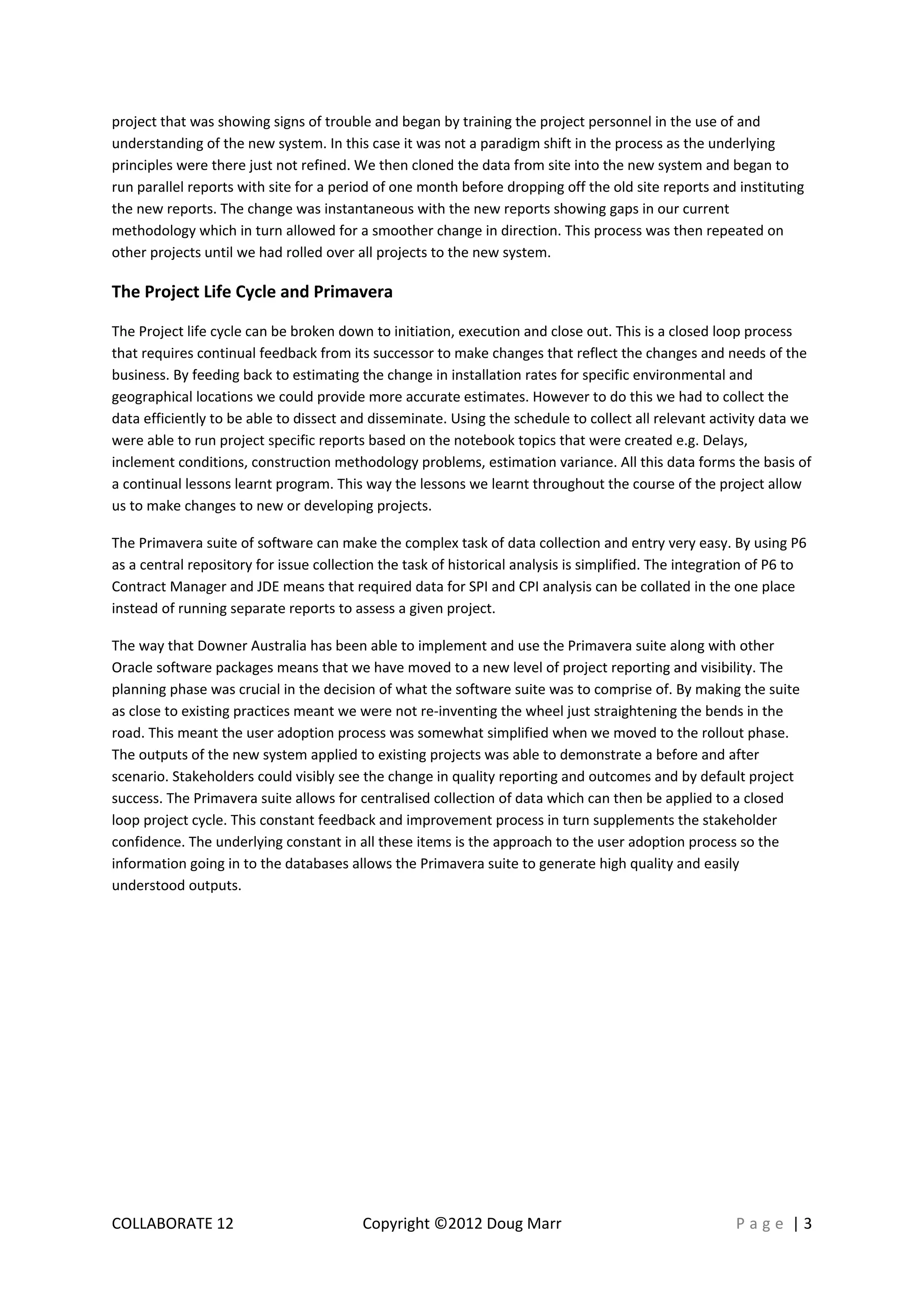 project that was showing signs of trouble and began by training the project personnel in the use of and understanding of the new system. In this case it was not a paradigm shift in the process as the underlying principles were there just not refined. We then cloned the data from site into the new system and began to run parallel reports with site for a period of one month before dropping off the old site reports and instituting the new reports. The change was instantaneous with the new reports showing gaps in our current methodology which in turn allowed for a smoother change in direction. This process was then repeated on other projects until we had rolled over all projects to the new system.

The Project Life Cycle and Primavera

The Project life cycle can be broken down to initiation, execution and close out. This is a closed loop process that requires continual feedback from its successor to make changes that reflect the changes and needs of the business. By feeding back to estimating the change in installation rates for specific environmental and geographical locations we could provide more accurate estimates. However to do this we had to collect the data efficiently to be able to dissect and disseminate. Using the schedule to collect all relevant activity data we were able to run project specific reports based on the notebook topics that were created e.g. Delays, inclement conditions, construction methodology problems, estimation variance. All this data forms the basis of a continual lessons learnt program. This way the lessons we learnt throughout the course of the project allow us to make changes to new or developing projects.

The Primavera suite of software can make the complex task of data collection and entry very easy. By using P6 as a central repository for issue collection the task of historical analysis is simplified. The integration of P6 to Contract Manager and JDE means that required data for SPI and CPI analysis can be collated in the one place instead of running separate reports to assess a given project.

The way that Downer Australia has been able to implement and use the Primavera suite along with other Oracle software packages means that we have moved to a new level of project reporting and visibility. The planning phase was crucial in the decision of what the software suite was to comprise of. By making the suite as close to existing practices meant we were not re-inventing the wheel just straightening the bends in the road. This meant the user adoption process was somewhat simplified when we moved to the rollout phase. The outputs of the new system applied to existing projects was able to demonstrate a before and after scenario. Stakeholders could visibly see the change in quality reporting and outcomes and by default project success. The Primavera suite allows for centralised collection of data which can then be applied to a closed loop project cycle. This constant feedback and improvement process in turn supplements the stakeholder confidence. The underlying constant in all these items is the approach to the user adoption process so the information going in to the databases allows the Primavera suite to generate high quality and easily understood outputs.

COLLABORATE 12 Copyright ©2012 Doug Marr Page | 3